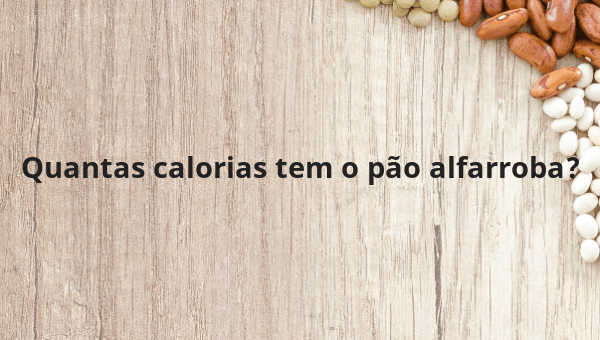 Quantas calorias tem o pão alfarroba?